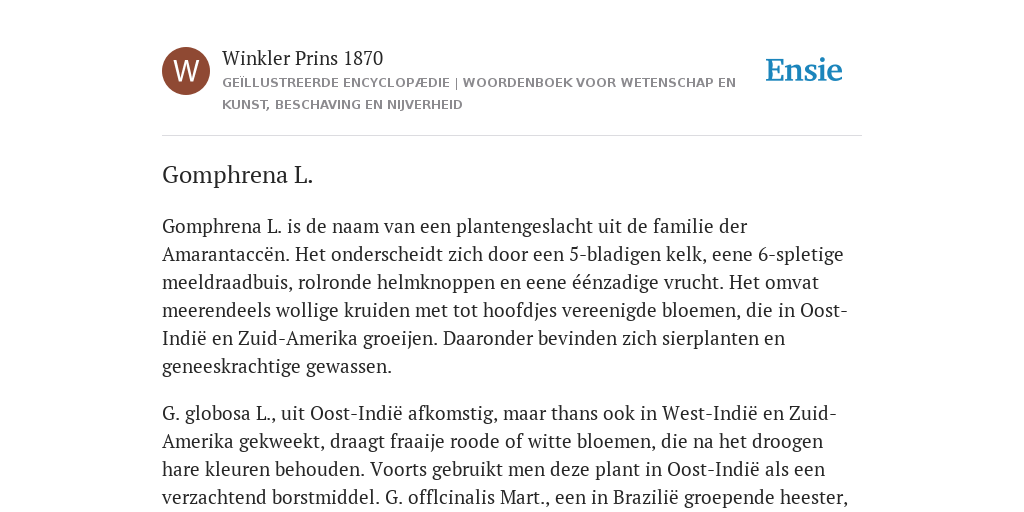 W

Winkler Prins 1870

GEÏLLUSTREERDE ENCYCLOPÆDIE | WOORDENBOEK VOOR WETENSCHAP EN KUNST, BESCHAVING EN NIJVERHEID

Ensie

Gomphrena L.

Gomphrena L. is de naam van een plantengeslacht uit de familie der Amarantaccën. Het onderscheidt zich door een 5-bladigen kelk, eene 6-spletige meeldraadbuis, rolronde helmknoppen en eene éénzadige vrucht. Het omvat meerendeels wollige kruiden met tot hoofdjes vereenigde bloemen, die in Oost-Indië en Zuid-Amerika groeijen. Daaronder bevinden zich sierplanten en geneeskrachtige gewassen.

G. globosa L., uit Oost-Indië afkomstig, maar thans ook in West-Indië en Zuid-Amerika gekweekt, draagt fraaije roode of witte bloemen, die na het droogen hare kleuren behouden. Voorts gebruikt men deze plant in Oost-Indië als een verzachtend borstmiddel. G. offlcinalis Mart., een in Brazilië groepende heester,